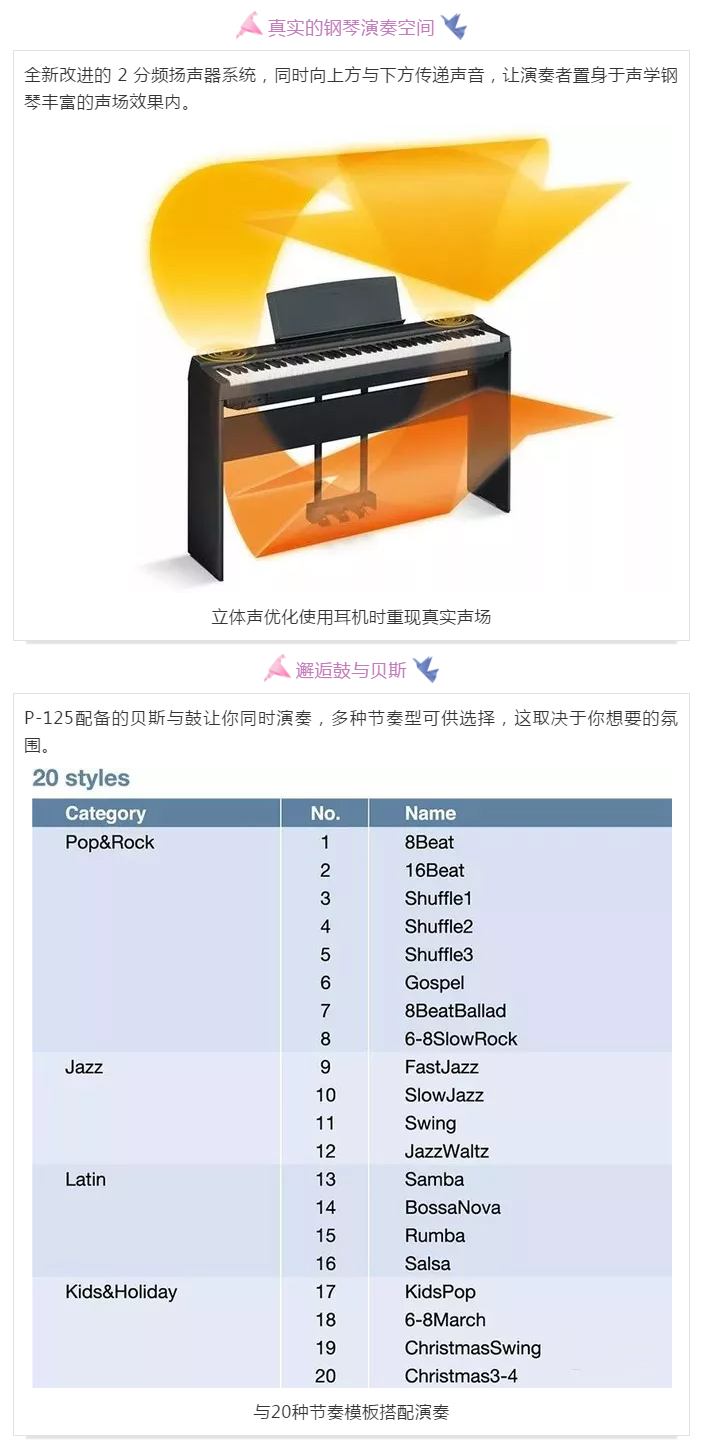 真实的钢琴演奏空间

全新改进的 2 分频扬声器系统，同时向上方与下方传递声音，让演奏者置身于声学钢琴丰富的声场效果内。

立体声优化使用耳机时重现真实声场

邂逅鼓与贝斯

P-125配备的贝斯与鼓让你同时演奏，多种节奏型可供选择，这取决于你想要的氛围。

20 styles

| Category | No. | Name |
|---|---|---|
| Pop&Rock | 1 | 8Beat |
| | 2 | 16Beat |
| | 3 | Shuffle1 |
| | 4 | Shuffle2 |
| | 5 | Shuffle3 |
| | 6 | Gospel |
| | 7 | 8BeatBallad |
| | 8 | 6-8SlowRock |
| Jazz | 9 | FastJazz |
| | 10 | SlowJazz |
| | 11 | Swing |
| | 12 | JazzWaltz |
| Latin | 13 | Samba |
| | 14 | BossaNova |
| | 15 | Rumba |
| | 16 | Salsa |
| Kids&Holiday | 17 | KidsPop |
| | 18 | 6-8March |
| | 19 | ChristmasSwing |
| | 20 | Christmas3-4 |

与20种节奏模板搭配演奏